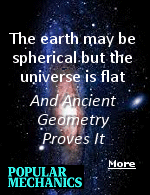 The earth may be spherical but the universe is flat

And Ancient Geometry Proves It

More

POPULAR MECHANICS